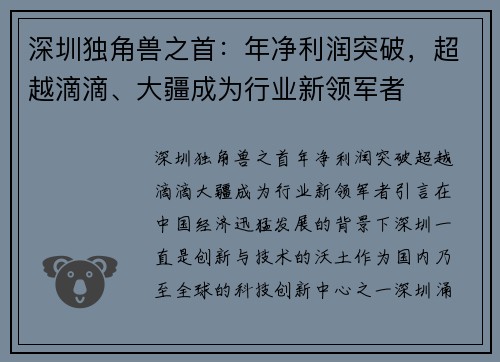 深圳独角兽之首：年净利润突破，超越滴滴、大疆成为行业新领军者

深圳独角兽之首年净利润突破超越滴滴大疆成为行业新领军者引言在中国经济迅猛发展的背景下深圳一直是创新与技术的沃土作为国内乃至全球的科技创新中心之一深圳涌